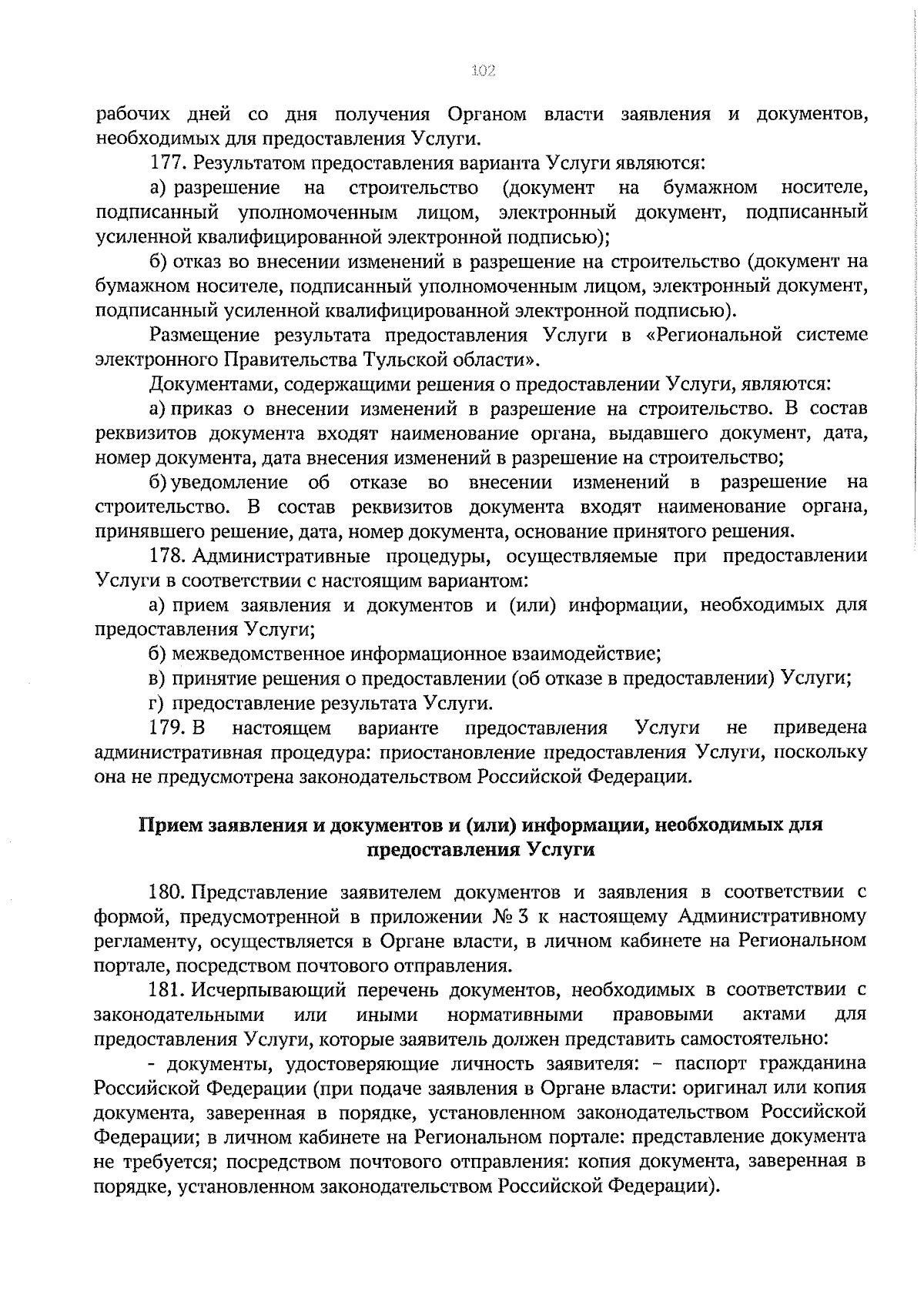 102

рабочих дней со дня получения Органом власти заявления и документов, необходимых для предоставления Услуги.

177. Результатом предоставления варианта Услуги являются:

а) разрешение на строительство (документ на бумажном носителе, подписанный уполномоченным лицом, электронный документ, подписанный усиленной квалифицированной электронной подписью);

б) отказ во внесении изменений в разрешение на строительство (документ на бумажном носителе, подписанный уполномоченным лицом, электронный документ, подписанный усиленной квалифицированной электронной подписью).

Размещение результата предоставления Услуги в «Региональной системе электронного Правительства Тульской области».

Документами, содержащими решения о предоставлении Услуги, являются:

а) приказ о внесении изменений в разрешение на строительство. В состав реквизитов документа входят наименование органа, выдавшего документ, дата, номер документа, дата внесения изменений в разрешение на строительство;

б) уведомление об отказе во внесении изменений в разрешение на строительство. В состав реквизитов документа входят наименование органа, принявшего решение, дата, номер документа, основание принятого решения.

178. Административные процедуры, осуществляемые при предоставлении Услуги в соответствии с настоящим вариантом:

а) прием заявления и документов и (или) информации, необходимых для предоставления Услуги;

б) межведомственное информационное взаимодействие;

в) принятие решения о предоставлении (об отказе в предоставлении) Услуги;

г) предоставление результата Услуги.

179. В настоящем варианте предоставления Услуги не приведена административная процедура: приостановление предоставления Услуги, поскольку она не предусмотрена законодательством Российской Федерации.

Прием заявления и документов и (или) информации, необходимых для предоставления Услуги

180. Представление заявителем документов и заявления в соответствии с формой, предусмотренной в приложении № 3 к настоящему Административному регламенту, осуществляется в Органе власти, в личном кабинете на Региональном портале, посредством почтового отправления.

181. Исчерпывающий перечень документов, необходимых в соответствии с законодательными или иными нормативными правовыми актами для предоставления Услуги, которые заявитель должен представить самостоятельно:

- документы, удостоверяющие личность заявителя: – паспорт гражданина Российской Федерации (при подаче заявления в Органе власти: оригинал или копия документа, заверенная в порядке, установленном законодательством Российской Федерации; в личном кабинете на Региональном портале: представление документа не требуется; посредством почтового отправления: копия документа, заверенная в порядке, установленном законодательством Российской Федерации).